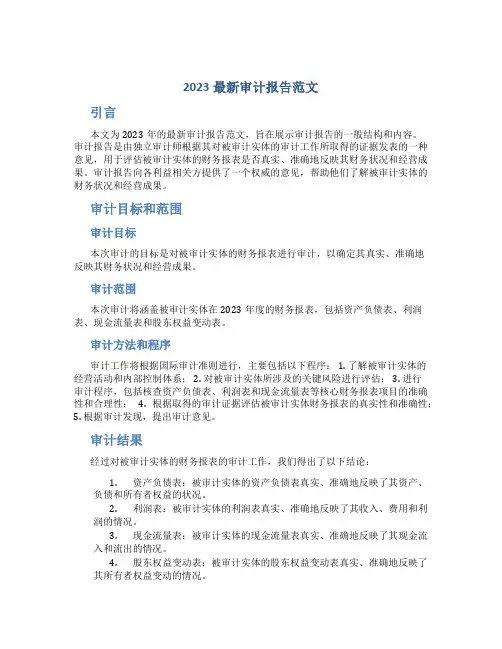 2023 最新审计报告范文

引言

本文为 2023 年的最新审计报告范文，旨在展示审计报告的一般结构和内容。审计报告是由独立审计师根据其对被审计实体的审计工作所取得的证据发表的一种意见，用于评估被审计实体的财务报表是否真实、准确地反映其财务状况和经营成果。审计报告向各利益相关方提供了一个权威的意见，帮助他们了解被审计实体的财务状况和经营成果。

审计目标和范围

审计目标

本次审计的目标是对被审计实体的财务报表进行审计，以确定其真实、准确地反映其财务状况和经营成果。

审计范围

本次审计将涵盖被审计实体在 2023 年度的财务报表，包括资产负债表、利润表、现金流量表和股东权益变动表。

审计方法和程序

审计工作将根据国际审计准则进行，主要包括以下程序： 1. 了解被审计实体的经营活动和内部控制体系； 2. 对被审计实体所涉及的关键风险进行评估； 3. 进行审计程序，包括核查资产负债表、利润表和现金流量表等核心财务报表项目的准确性和合理性； 4. 根据取得的审计证据评估被审计实体财务报表的真实性和准确性； 5. 根据审计发现，提出审计意见。

审计结果

经过对被审计实体的财务报表的审计工作，我们得出了以下结论：

1. 资产负债表：被审计实体的资产负债表真实、准确地反映了其资产、负债和所有者权益的状况。
2. 利润表：被审计实体的利润表真实、准确地反映了其收入、费用和利润的情况。
3. 现金流量表：被审计实体的现金流量表真实、准确地反映了其现金流入和流出的情况。
4. 股东权益变动表：被审计实体的股东权益变动表真实、准确地反映了其所有者权益变动的情况。